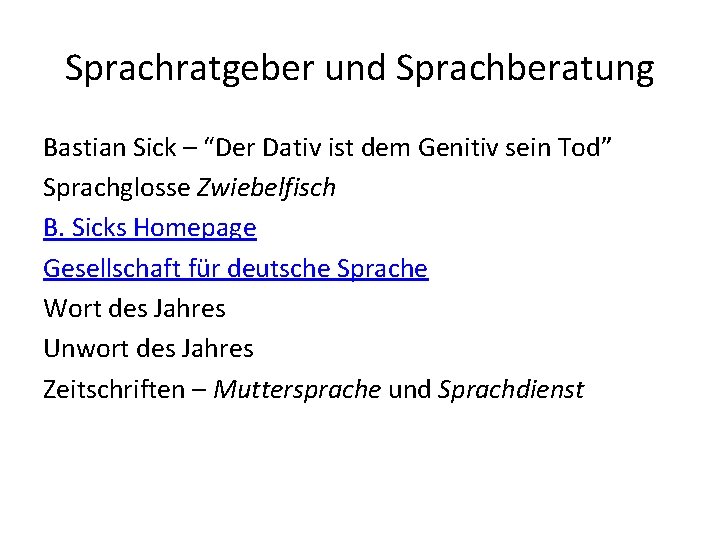 Sprachratgeber und Sprachberatung

Bastian Sick – "Der Dativ ist dem Genitiv sein Tod"

Sprachglosse Zwiebelfisch

B. Sicks Homepage

Gesellschaft für deutsche Sprache

Wort des Jahres

Unwort des Jahres

Zeitschriften – Muttersprache und Sprachdienst